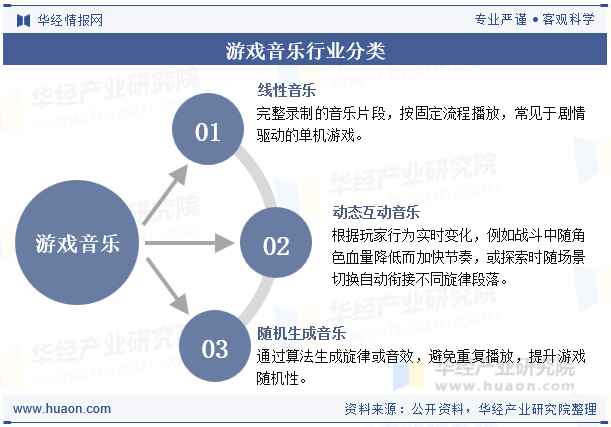 华经情报网

专业严谨 • 客观科学

游戏音乐行业分类

游戏音乐

01

线性音乐

完整录制的音乐片段，按固定流程播放，常见于剧情驱动的单机游戏。

02

动态互动音乐

根据玩家行为实时变化，例如战斗中随角色血量降低而加快节奏，或探索时随场景切换自动衔接不同旋律段落。

03

随机生成音乐

通过算法生成旋律或音效，避免重复播放，提升游戏随机性。

华经产业研究院 www.huaon.com

www.huaon.com

资料来源：公开资料，华经产业研究院整理